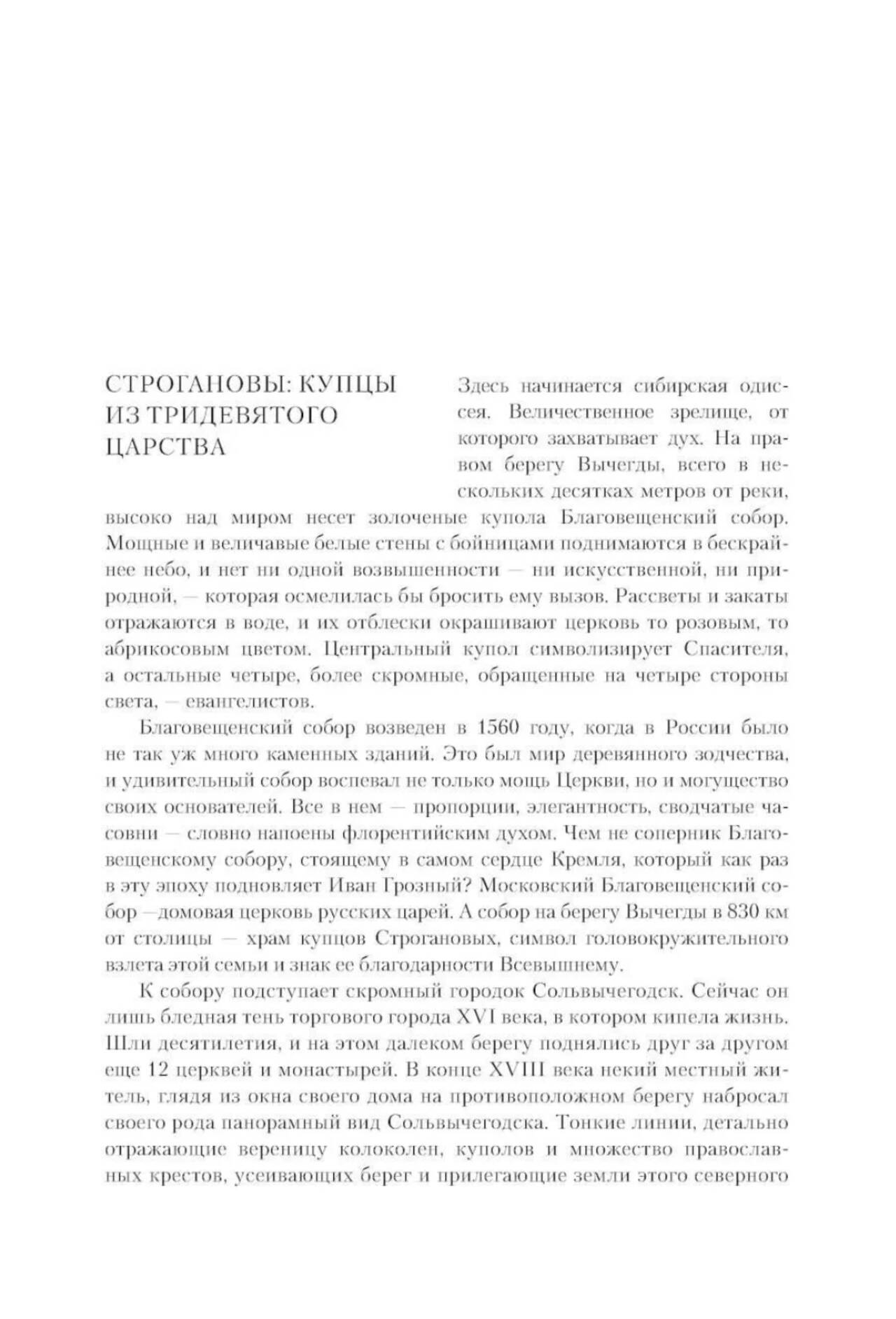 СТРОГАНОВЫ: КУПЦЫ ИЗ ТРИДЕВЯТОГО ЦАРСТВА

Здесь начинается сибирская одиссея. Величественное зрелище, от которого захватывает дух. На правом берегу Вычегды, всего в нескольких десятках метров от реки, высоко над миром несет золоченые купола Благовещенский собор. Мощные и величавые белые стены с бойницами поднимаются в бескрайнее небо, и нет ни одной возвышенности — ни искусственной, ни природной, — которая осмелилась бы бросить ему вызов. Рассветы и закаты отражаются в воде, и их отблески окрашивают церковь то розовым, то абрикосовым цветом. Центральный купол символизирует Спасителя, а остальные четыре, более скромные, обращенные на четыре стороны света, — евангелистов.

Благовещенский собор возведен в 1560 году, когда в России было не так уж много каменных зданий. Это был мир деревянного зодчества, и удивительный собор воспевал не только мощь Церкви, но и могущество своих основателей. Все в нем — пропорции, элегантность, сводчатые часовни — словно напоены флорентийским духом. Чем не соперник Благовещенскому собору, стоящему в самом сердце Кремля, который как раз в эту эпоху подновляет Иван Грозный? Московский Благовещенский собор —домовая церковь русских царей. А собор на берегу Вычегды в 830 км от столицы — храм купцов Строгановых, символ головокружительного взлета этой семьи и знак ее благодарности Всевышнему.

К собору подступает скромный городок Сольвычегодск. Сейчас он лишь бледная тень торгового города XVI века, в котором кипела жизнь. Шли десятилетия, и на этом далеком берегу поднялись друг за другом еще 12 церквей и монастырей. В конце XVIII века некий местный житель, глядя из окна своего дома на противоположном берегу набросал своего рода панорамный вид Сольвычегодска. Тонкие линии, детально отражающие вереницу колоколен, куполов и множество православных крестов, усеивающих берег и прилегающие земли этого северного